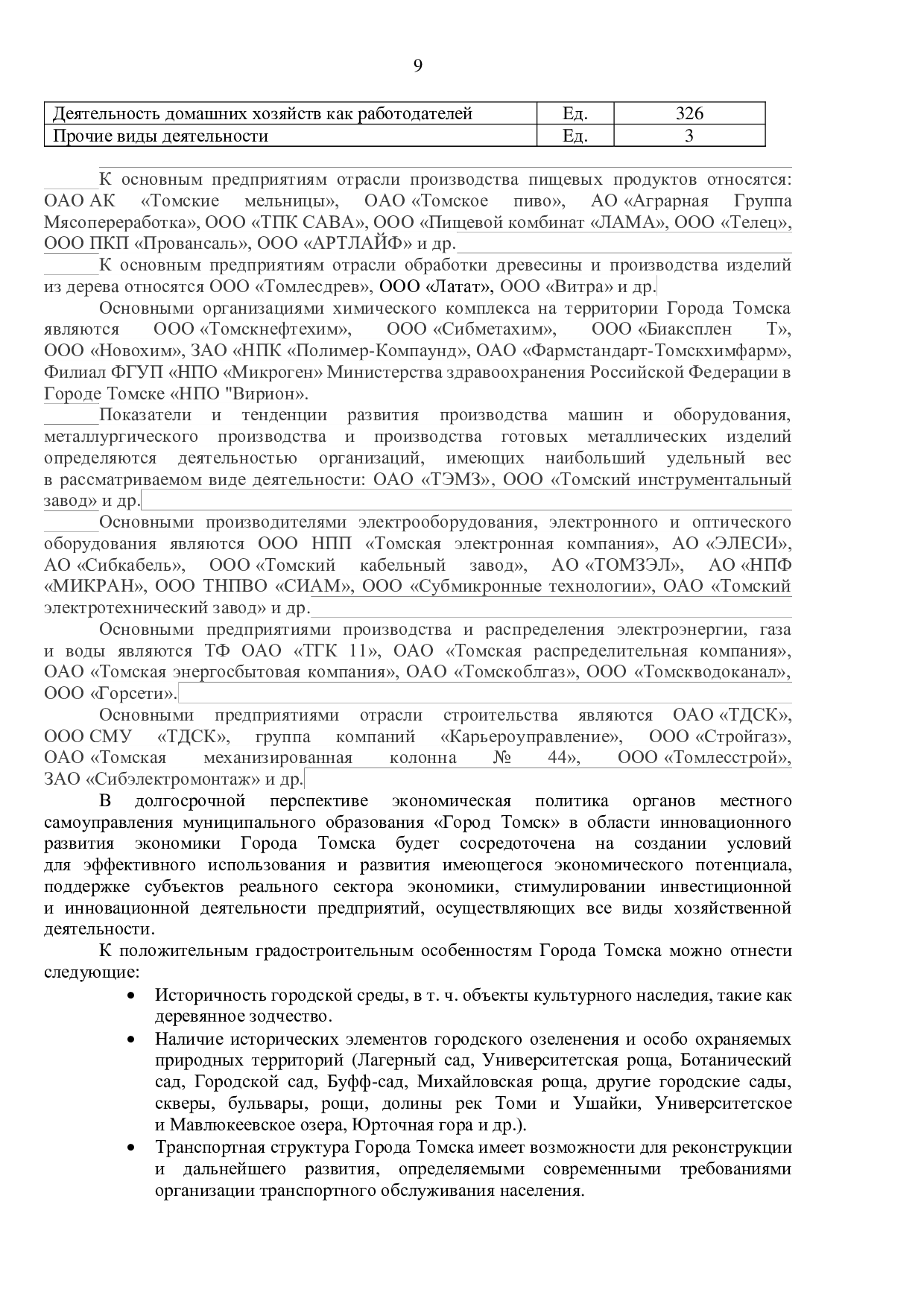 9

| Деятельность домашних хозяйств как работодателей | Ед. | 326 |
|---|---|---|
| Прочие виды деятельности | Ед. | 3 |

К основным предприятиям отрасли производства пищевых продуктов относятся: ОАО АК «Томские мельницы», ОАО «Томское пиво», АО «Аграрная Группа Мясопереработка», ООО «ТПК САВА», ООО «Пищевой комбинат «ЛАМА», ООО «Телец», ООО ПКП «Провансаль», ООО «АРТЛАЙФ» и др.

К основным предприятиям отрасли обработки древесины и производства изделий из дерева относятся ООО «Томлесдрев», ООО «Латат», ООО «Витра» и др.

Основными организациями химического комплекса на территории Города Томска являются ООО «Томскнефтехим», ООО «Сибметахим», ООО «Биаксплен Т», ООО «Новохим», ЗАО «НПК «Полимер-Компаунд», ОАО «Фармстандарт-Томскхимфарм», Филиал ФГУП «НПО «Микроген» Министерства здравоохранения Российской Федерации в Городе Томске «НПО "Вирион».

Показатели и тенденции развития производства машин и оборудования, металлургического производства и производства готовых металлических изделий определяются деятельностью организаций, имеющих наибольший удельный вес в рассматриваемом виде деятельности: ОАО «ТЭМЗ», ООО «Томский инструментальный завод» и др.

Основными производителями электрооборудования, электронного и оптического оборудования являются ООО НПП «Томская электронная компания», АО «ЭЛЕСИ», АО «Сибкабель», ООО «Томский кабельный завод», АО «ТОМЗЭЛ», АО «НПФ «МИКРАН», ООО ТНПВО «СИАМ», ООО «Субмикронные технологии», ОАО «Томский электротехнический завод» и др.

Основными предприятиями производства и распределения электроэнергии, газа и воды являются ТФ ОАО «ТГК 11», ОАО «Томская распределительная компания», ОАО «Томская энергосбытовая компания», ОАО «Томскоблгаз», ООО «Томскводоканал», ООО «Горсети».

Основными предприятиями отрасли строительства являются ОАО «ТДСК», ООО СМУ «ТДСК», группа компаний «Карьероуправление», ООО «Стройгаз», ОАО «Томская механизированная колонна № 44», ООО «Томлесстрой», ЗАО «Сибэлектромонтаж» и др.

В долгосрочной перспективе экономическая политика органов местного самоуправления муниципального образования «Город Томск» в области инновационного развития экономики Города Томска будет сосредоточена на создании условий для эффективного использования и развития имеющегося экономического потенциала, поддержке субъектов реального сектора экономики, стимулировании инвестиционной и инновационной деятельности предприятий, осуществляющих все виды хозяйственной деятельности.

К положительным градостроительным особенностям Города Томска можно отнести следующие:

• Историчность городской среды, в т. ч. объекты культурного наследия, такие как деревянное зодчество.
• Наличие исторических элементов городского озеленения и особо охраняемых природных территорий (Лагерный сад, Университетская роща, Ботанический сад, Городской сад, Буфф-сад, Михайловская роща, другие городские сады, скверы, бульвары, рощи, долины рек Томи и Ушайки, Университетское и Мавлюкеевское озера, Юрточная гора и др.).
• Транспортная структура Города Томска имеет возможности для реконструкции и дальнейшего развития, определяемыми современными требованиями организации транспортного обслуживания населения.